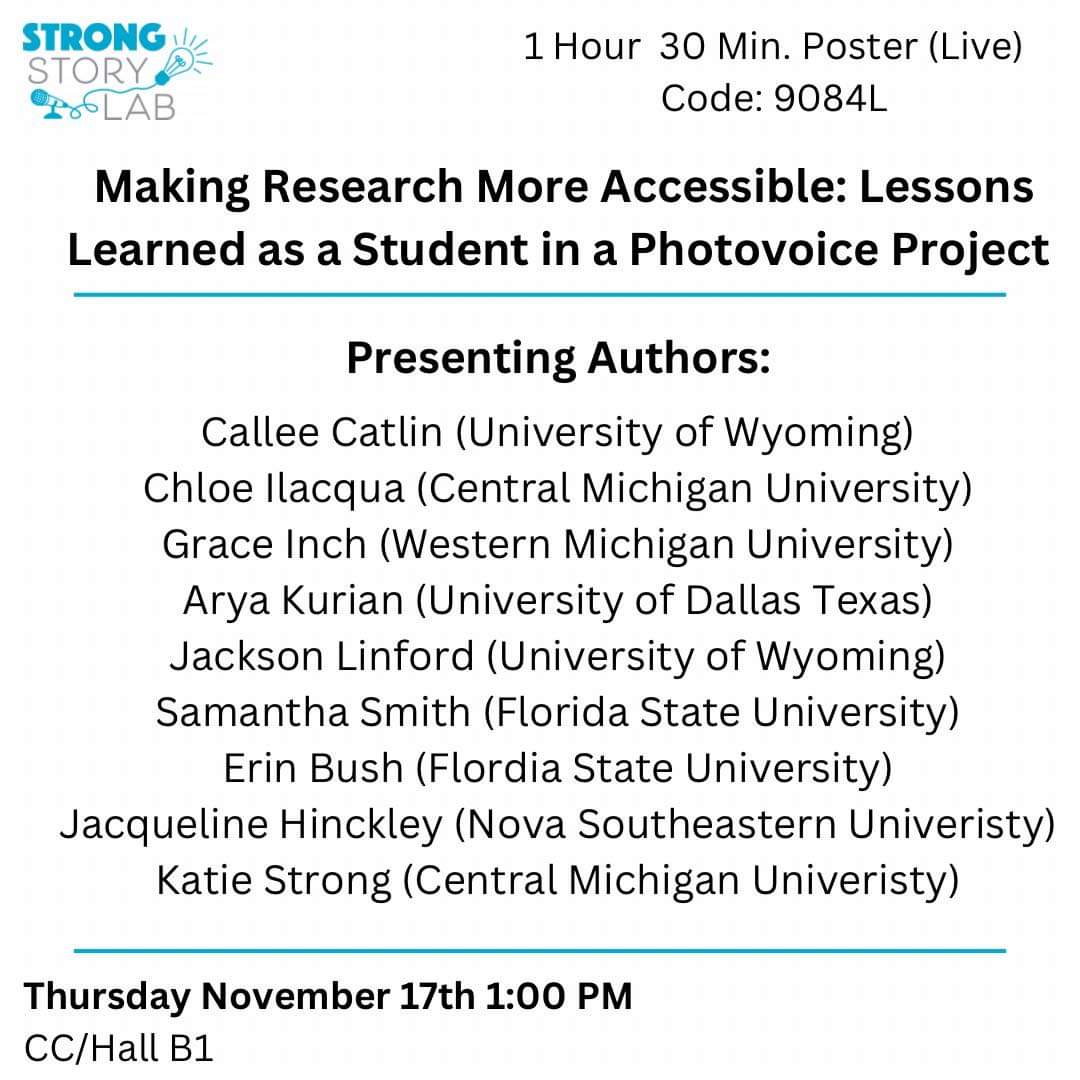 STRONG STORY LAB

1 Hour 30 Min. Poster (Live)
Code: 9084L

Making Research More Accessible: Lessons Learned as a Student in a Photovoice Project

Presenting Authors:

Callee Catlin (University of Wyoming)
Chloe Ilacqua (Central Michigan University)
Grace Inch (Western Michigan University)
Arya Kurian (University of Dallas Texas)
Jackson Linford (University of Wyoming)
Samantha Smith (Florida State University)
Erin Bush (Flordia State University)
Jacqueline Hinckley (Nova Southeastern Univeristy)
Katie Strong (Central Michigan Univeristy)

Thursday November 17th 1:00 PM
CC/Hall B1